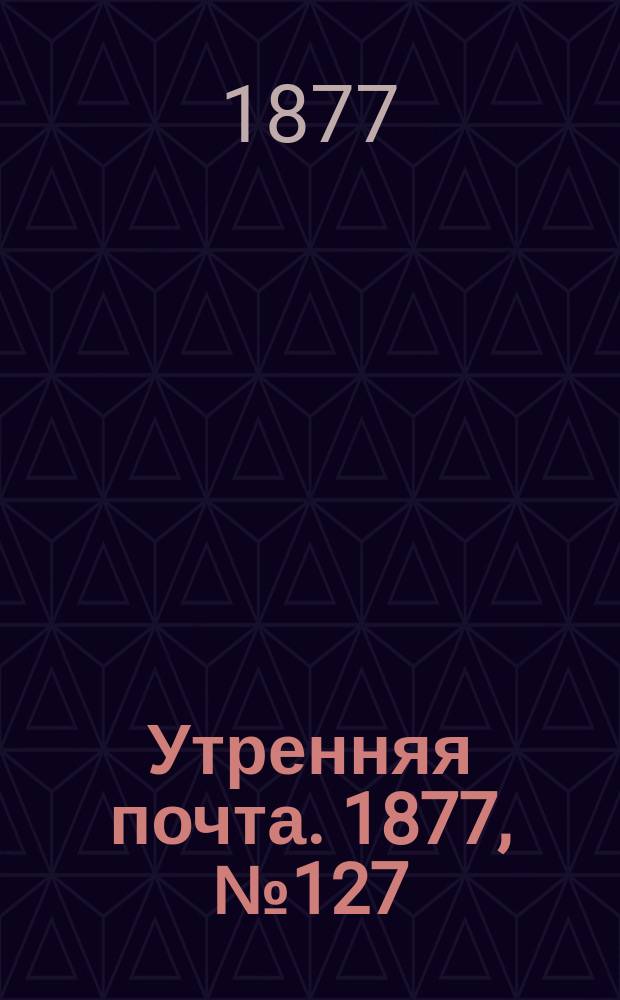 1877

Утренняя почта. 1877, №127